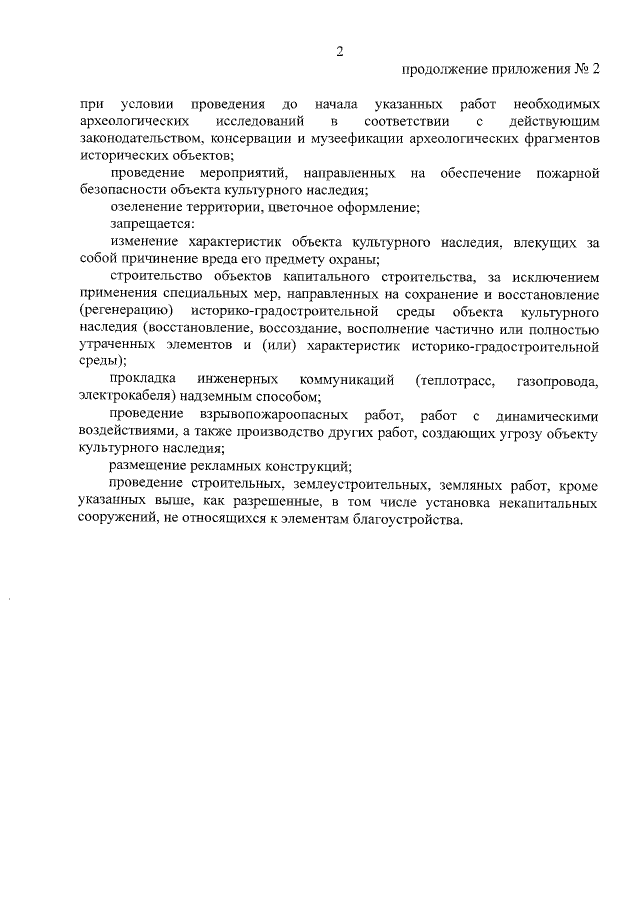 2

продолжение приложения № 2

при условии проведения до начала указанных работ необходимых археологических исследований в соответствии с действующим законодательством, консервации и музеефикации археологических фрагментов исторических объектов;

проведение мероприятий, направленных на обеспечение пожарной безопасности объекта культурного наследия;

озеленение территории, цветочное оформление;

запрещается:

изменение характеристик объекта культурного наследия, влекущих за собой причинение вреда его предмету охраны;

строительство объектов капитального строительства, за исключением применения специальных мер, направленных на сохранение и восстановление (регенерацию) историко-градостроительной среды объекта культурного наследия (восстановление, воссоздание, восполнение частично или полностью утраченных элементов и (или) характеристик историко-градостроительной среды);

прокладка инженерных коммуникаций (теплотрасс, газопровода, электрокабеля) надземным способом;

проведение взрывопожароопасных работ, работ с динамическими воздействиями, а также производство других работ, создающих угрозу объекту культурного наследия;

размещение рекламных конструкций;

проведение строительных, землеустроительных, земляных работ, кроме указанных выше, как разрешенные, в том числе установка некапитальных сооружений, не относящихся к элементам благоустройства.